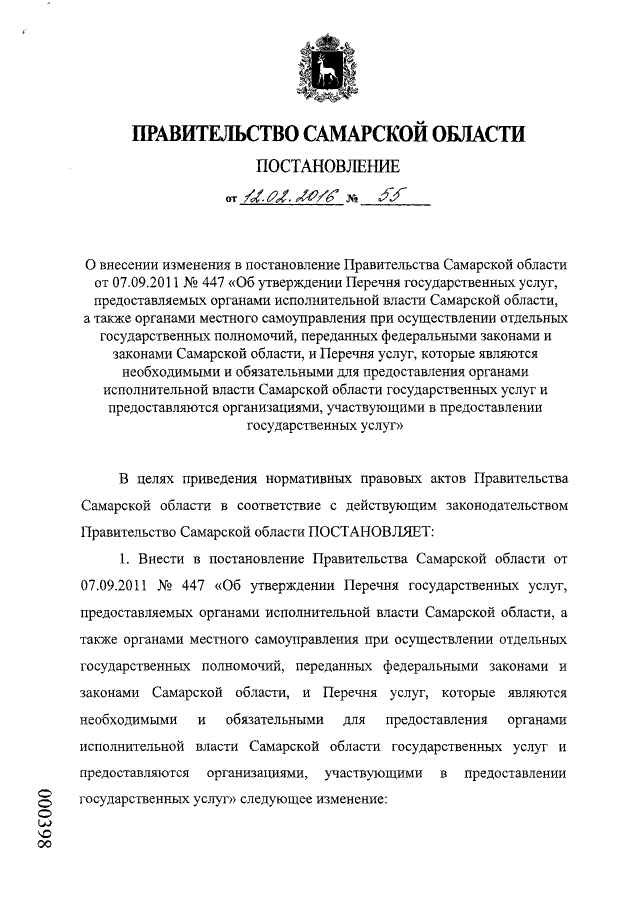 ПРАВИТЕЛЬСТВО САМАРСКОЙ ОБЛАСТИ

ПОСТАНОВЛЕНИЕ

от 12.02.2016 № 55

О внесении изменения в постановление Правительства Самарской области от 07.09.2011 № 447 «Об утверждении Перечня государственных услуг, предоставляемых органами исполнительной власти Самарской области, а также органами местного самоуправления при осуществлении отдельных государственных полномочий, переданных федеральными законами и законами Самарской области, и Перечня услуг, которые являются необходимыми и обязательными для предоставления органами исполнительной власти Самарской области государственных услуг и предоставляются организациями, участвующими в предоставлении государственных услуг»

В целях приведения нормативных правовых актов Правительства Самарской области в соответствие с действующим законодательством Правительство Самарской области ПОСТАНОВЛЯЕТ:

1. Внести в постановление Правительства Самарской области от 07.09.2011 № 447 «Об утверждении Перечня государственных услуг, предоставляемых органами исполнительной власти Самарской области, а также органами местного самоуправления при осуществлении отдельных государственных полномочий, переданных федеральными законами и законами Самарской области, и Перечня услуг, которые являются необходимыми и обязательными для предоставления органами исполнительной власти Самарской области государственных услуг и предоставляются организациями, участвующими в предоставлении государственных услуг» следующее изменение:

000398